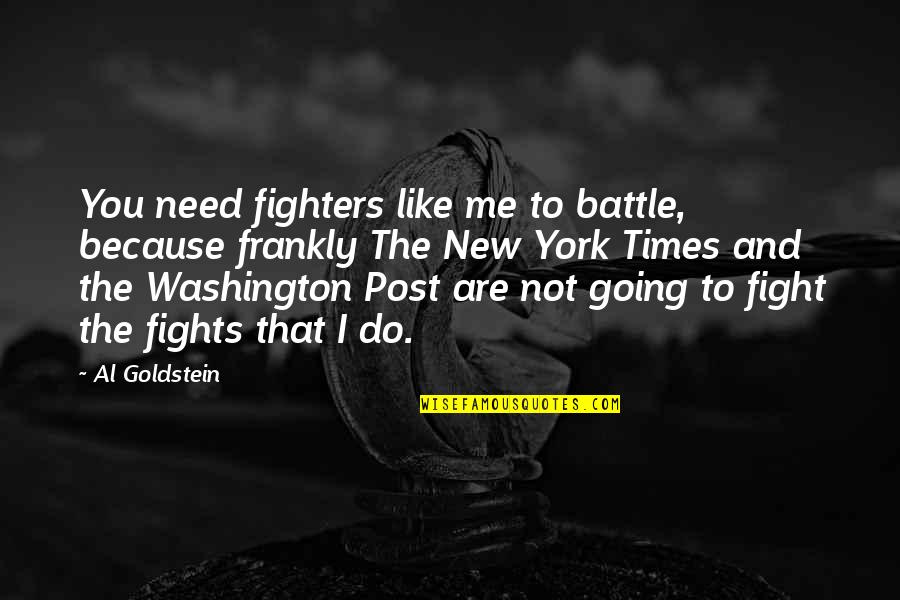 You need fighters like me to battle, because frankly The New York Times and the Washington Post are not going to fight the fights that I do.

~ Al Goldstein

WISEFAMOUSQUOTES.COM